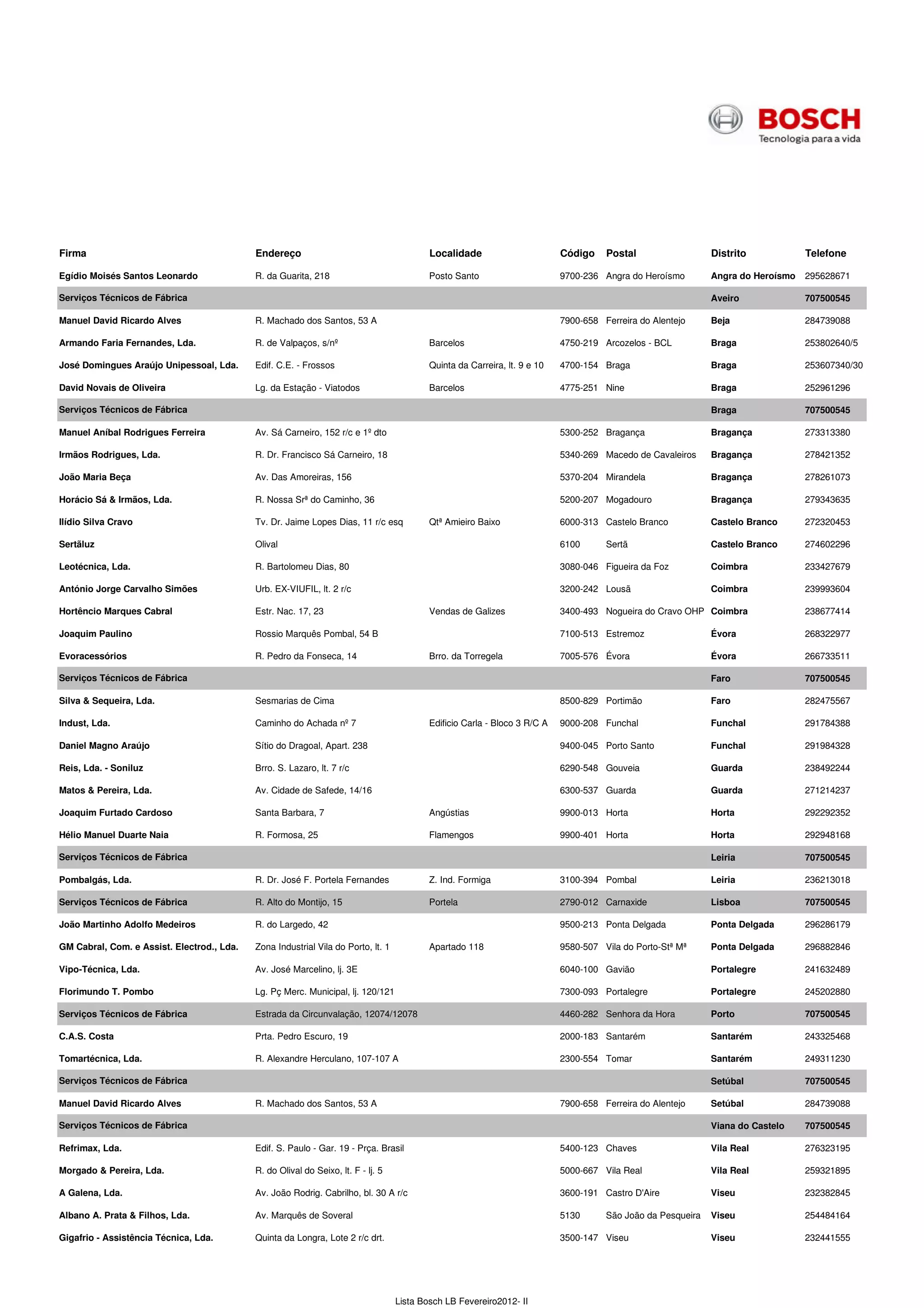 BOSCH
Tecnologia para a vida

| Firma | Endereço | Localidade | Código | Postal | Distrito | Telefone |
|---|---|---|---|---|---|---|
| Egídio Moisés Santos Leonardo | R. da Guarita, 218 | Posto Santo | 9700-236 | Angra do Heroísmo | Angra do Heroísmo | 295628671 |
| Serviços Técnicos de Fábrica | | | | | Aveiro | 707500545 |
| Manuel David Ricardo Alves | R. Machado dos Santos, 53 A | | 7900-658 | Ferreira do Alentejo | Beja | 284739088 |
| Armando Faria Fernandes, Lda. | R. de Valpaços, s/nº | Barcelos | 4750-219 | Arcozelos - BCL | Braga | 253802640/5 |
| José Domingues Araújo Unipessoal, Lda. | Edif. C.E. - Frossos | Quinta da Carreira, lt. 9 e 10 | 4700-154 | Braga | Braga | 253607340/30 |
| David Novais de Oliveira | Lg. da Estação - Viatodos | Barcelos | 4775-251 | Nine | Braga | 252961296 |
| Serviços Técnicos de Fábrica | | | | | Braga | 707500545 |
| Manuel Aníbal Rodrigues Ferreira | Av. Sá Carneiro, 152 r/c e 1º dto | | 5300-252 | Bragança | Bragança | 273313380 |
| Irmãos Rodrigues, Lda. | R. Dr. Francisco Sá Carneiro, 18 | | 5340-269 | Macedo de Cavaleiros | Bragança | 278421352 |
| João Maria Beça | Av. Das Amoreiras, 156 | | 5370-204 | Mirandela | Bragança | 278261073 |
| Horácio Sá & Irmãos, Lda. | R. Nossa Srª do Caminho, 36 | | 5200-207 | Mogadouro | Bragança | 279343635 |
| Ilídio Silva Cravo | Tv. Dr. Jaime Lopes Dias, 11 r/c esq | Qtª Amieiro Baixo | 6000-313 | Castelo Branco | Castelo Branco | 272320453 |
| Sertãluz | Olival | | 6100 | Sertã | Castelo Branco | 274602296 |
| Leotécnica, Lda. | R. Bartolomeu Dias, 80 | | 3080-046 | Figueira da Foz | Coimbra | 233427679 |
| António Jorge Carvalho Simões | Urb. EX-VIUFIL, lt. 2 r/c | | 3200-242 | Lousã | Coimbra | 239993604 |
| Hortêncio Marques Cabral | Estr. Nac. 17, 23 | Vendas de Galizes | 3400-493 | Nogueira do Cravo OHP | Coimbra | 238677414 |
| Joaquim Paulino | Rossio Marquês Pombal, 54 B | | 7100-513 | Estremoz | Évora | 268322977 |
| Evoracessórios | R. Pedro da Fonseca, 14 | Brro. da Torregela | 7005-576 | Évora | Évora | 266733511 |
| Serviços Técnicos de Fábrica | | | | | Faro | 707500545 |
| Silva & Sequeira, Lda. | Sesmarias de Cima | | 8500-829 | Portimão | Faro | 282475567 |
| Indust, Lda. | Caminho do Achada nº 7 | Edificio Carla - Bloco 3 R/C A | 9000-208 | Funchal | Funchal | 291784388 |
| Daniel Magno Araújo | Sítio do Dragoal, Apart. 238 | | 9400-045 | Porto Santo | Funchal | 291984328 |
| Reis, Lda. - Soniluz | Brro. S. Lazaro, lt. 7 r/c | | 6290-548 | Gouveia | Guarda | 238492244 |
| Matos & Pereira, Lda. | Av. Cidade de Safede, 14/16 | | 6300-537 | Guarda | Guarda | 271214237 |
| Joaquim Furtado Cardoso | Santa Barbara, 7 | Angústias | 9900-013 | Horta | Horta | 292292352 |
| Hélio Manuel Duarte Naia | R. Formosa, 25 | Flamengos | 9900-401 | Horta | Horta | 292948168 |
| Serviços Técnicos de Fábrica | | | | | Leiria | 707500545 |
| Pombalgás, Lda. | R. Dr. José F. Portela Fernandes | Z. Ind. Formiga | 3100-394 | Pombal | Leiria | 236213018 |
| Serviços Técnicos de Fábrica | R. Alto do Montijo, 15 | Portela | 2790-012 | Carnaxide | Lisboa | 707500545 |
| João Martinho Adolfo Medeiros | R. do Largedo, 42 | | 9500-213 | Ponta Delgada | Ponta Delgada | 296286179 |
| GM Cabral, Com. e Assist. Electrod., Lda. | Zona Industrial Vila do Porto, lt. 1 | Apartado 118 | 9580-507 | Vila do Porto-Stª Mª | Ponta Delgada | 296882846 |
| Vipo-Técnica, Lda. | Av. José Marcelino, lj. 3E | | 6040-100 | Gavião | Portalegre | 241632489 |
| Florimundo T. Pombo | Lg. Pç Merc. Municipal, lj. 120/121 | | 7300-093 | Portalegre | Portalegre | 245202880 |
| Serviços Técnicos de Fábrica | Estrada da Circunvalação, 12074/12078 | | 4460-282 | Senhora da Hora | Porto | 707500545 |
| C.A.S. Costa | Prta. Pedro Escuro, 19 | | 2000-183 | Santarém | Santarém | 243325468 |
| Tomartécnica, Lda. | R. Alexandre Herculano, 107-107 A | | 2300-554 | Tomar | Santarém | 249311230 |
| Serviços Técnicos de Fábrica | | | | | Setúbal | 707500545 |
| Manuel David Ricardo Alves | R. Machado dos Santos, 53 A | | 7900-658 | Ferreira do Alentejo | Setúbal | 284739088 |
| Serviços Técnicos de Fábrica | | | | | Viana do Castelo | 707500545 |
| Refrimax, Lda. | Edif. S. Paulo - Gar. 19 - Prça. Brasil | | 5400-123 | Chaves | Vila Real | 276323195 |
| Morgado & Pereira, Lda. | R. do Olival do Seixo, lt. F - lj. 5 | | 5000-667 | Vila Real | Vila Real | 259321895 |
| A Galena, Lda. | Av. João Rodrig. Cabrilho, bl. 30 A r/c | | 3600-191 | Castro D'Aire | Viseu | 232382845 |
| Albano A. Prata & Filhos, Lda. | Av. Marquês de Soveral | | 5130 | São João da Pesqueira | Viseu | 254484164 |
| Gigafrio - Assistência Técnica, Lda. | Quinta da Longra, Lote 2 r/c drt. | | 3500-147 | Viseu | Viseu | 232441555 |

Lista Bosch LB Fevereiro2012- II